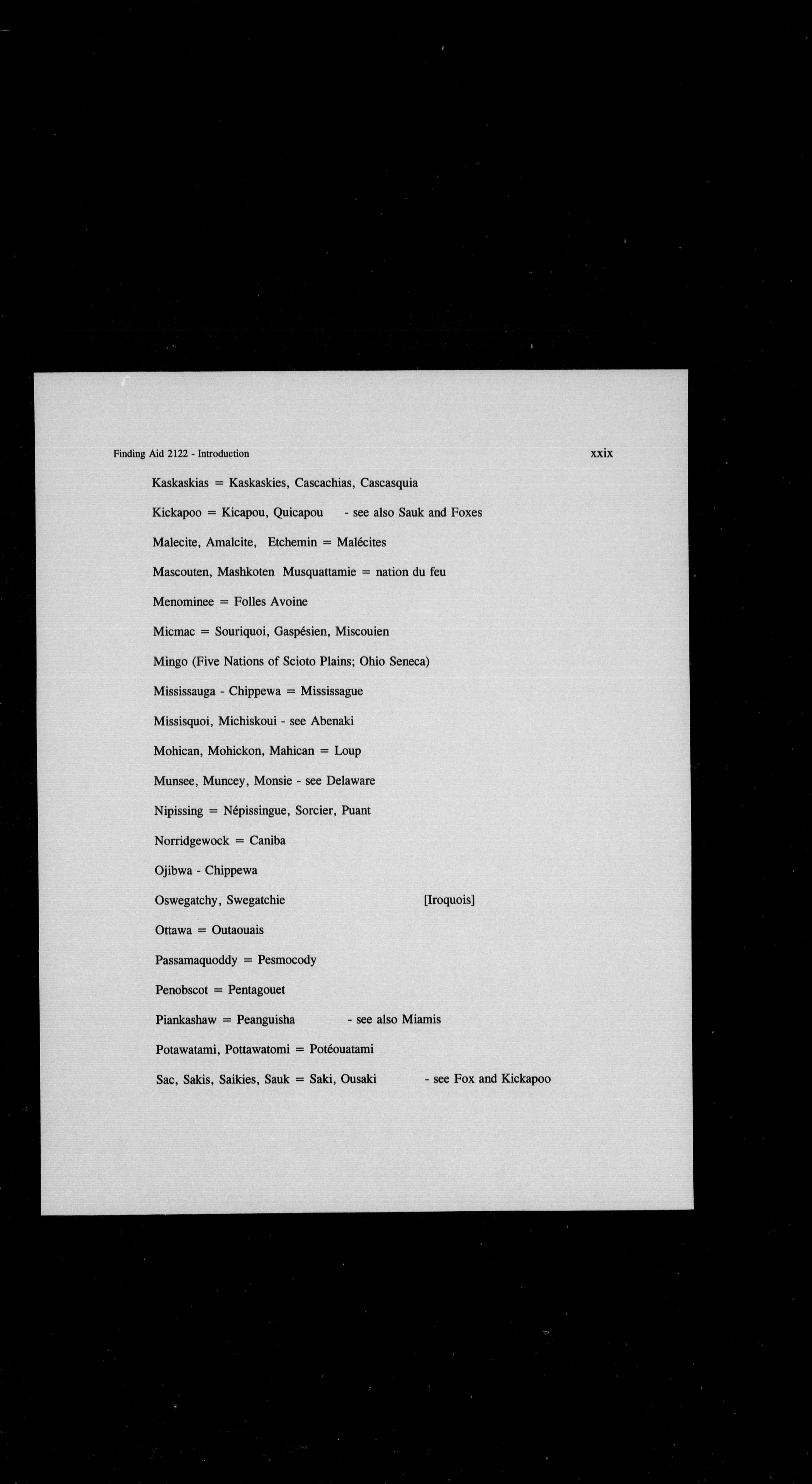 Finding Aid 2122 - Introduction xxix

Kaskaskias = Kaskaskies, Cascachias, Cascasquia

Kickapoo = Kicapou, Quicapou - see also Sauk and Foxes

Malecite, Amalcite, Etchemin = Malécites

Mascouten, Mashkoten Musquattamie = nation du feu

Menominee = Folles Avoine

Micmac = Souriquoi, Gaspésien, Miscouien

Mingo (Five Nations of Scioto Plains; Ohio Seneca)

Mississauga - Chippewa = Mississague

Missisquoi, Michiskoui - see Abenaki

Mohican, Mohickon, Mahican = Loup

Munsee, Muncey, Monsie - see Delaware

Nipissing = Népissingue, Sorcier, Puant

Norridgewock = Caniba

Ojibwa - Chippewa

Oswegatchy, Swegatchie [Iroquois]

Ottawa = Outaouais

Passamaquoddy = Pesmocody

Penobscot = Pentagouet

Piankashaw = Peanguisha - see also Miamis

Potawatami, Pottawatomi = Potéouatami

Sac, Sakis, Saikies, Sauk = Saki, Ousaki - see Fox and Kickapoo